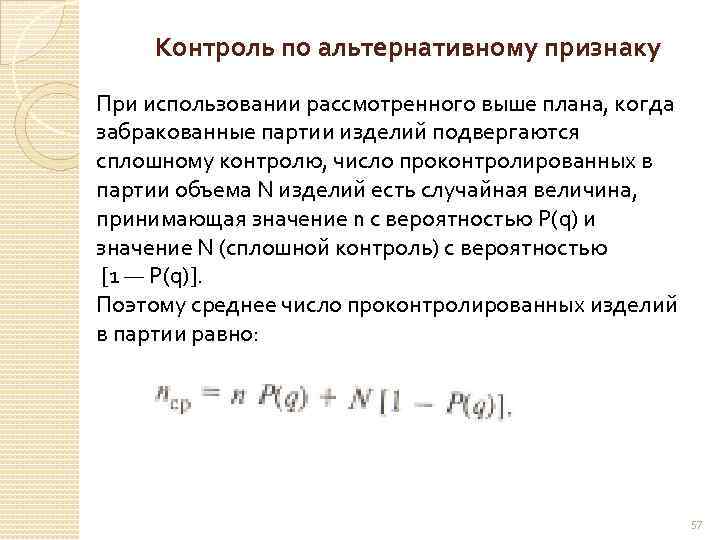 Контроль по альтернативному признаку

При использовании рассмотренного выше плана, когда забракованные партии изделий подвергаются сплошному контролю, число проконтролированных в партии объема N изделий есть случайная величина, принимающая значение n с вероятностью P(q) и значение N (сплошной контроль) с вероятностью [1 — P(q)].
Поэтому среднее число проконтролированных изделий в партии равно:

$n_{ср} = n\ P(q) + N\ [1 - P(q)].$

57